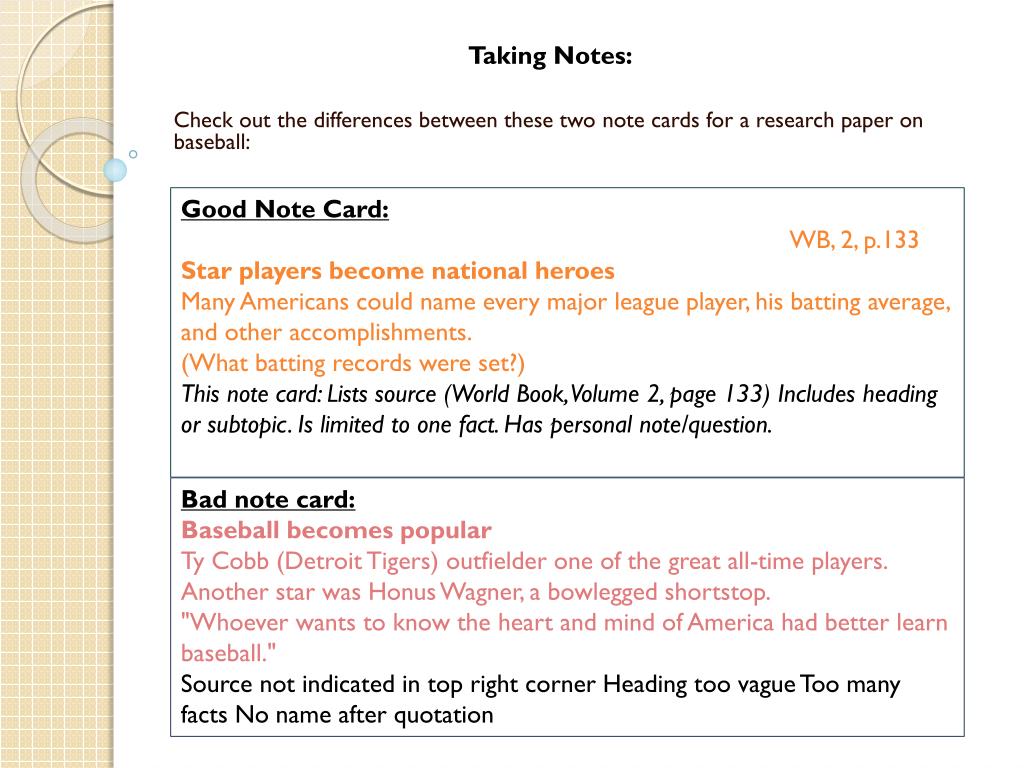 Taking Notes:

Check out the differences between these two note cards for a research paper on baseball:

Good Note Card:

WB, 2, p.133

Star players become national heroes
Many Americans could name every major league player, his batting average, and other accomplishments.
(What batting records were set?)
This note card: Lists source (World Book, Volume 2, page 133) Includes heading or subtopic. Is limited to one fact. Has personal note/question.

Bad note card:
Baseball becomes popular
Ty Cobb (Detroit Tigers) outfielder one of the great all-time players. Another star was Honus Wagner, a bowlegged shortstop.
"Whoever wants to know the heart and mind of America had better learn baseball."
Source not indicated in top right corner Heading too vague Too many facts No name after quotation